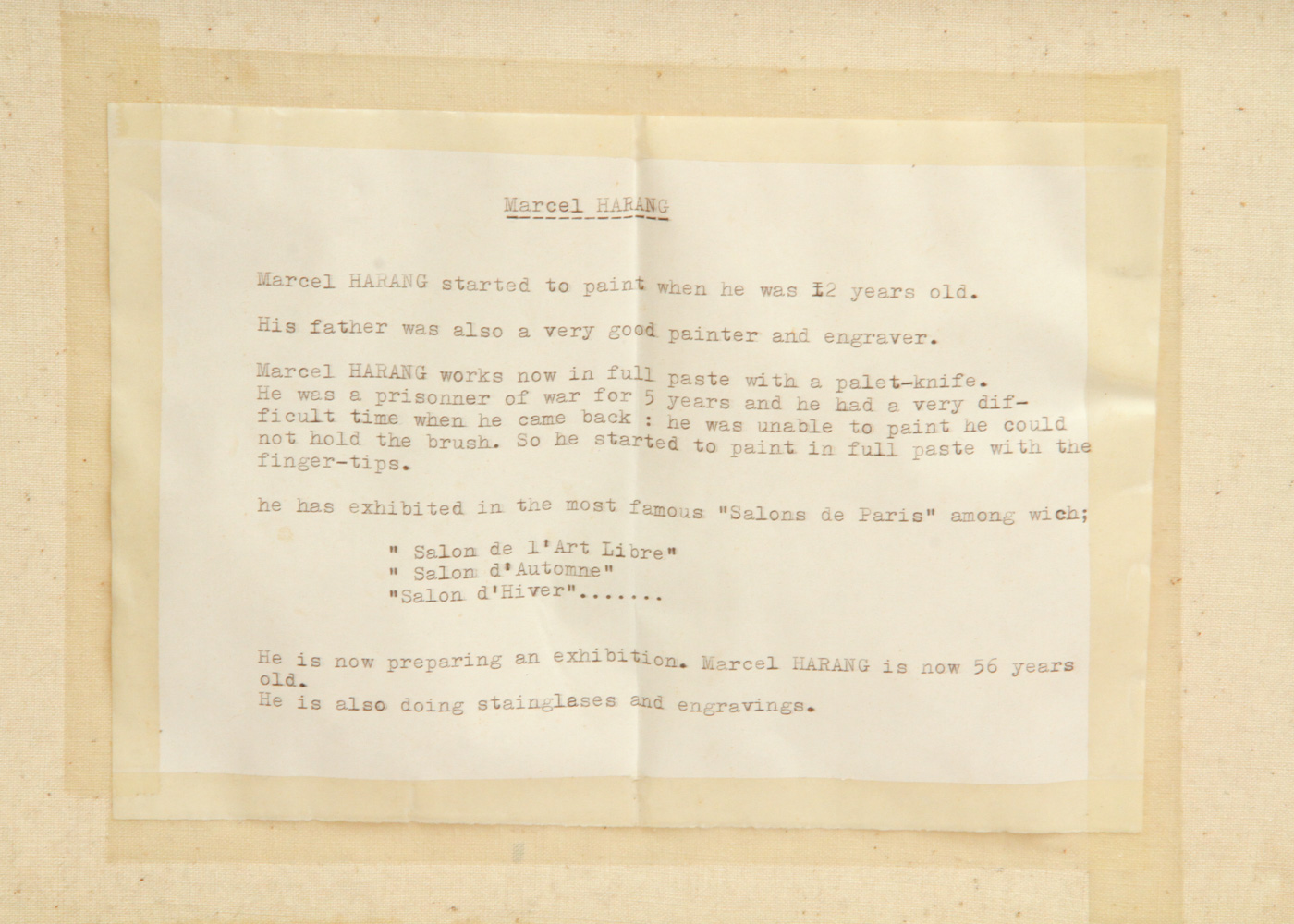 Marcel HARANG

Marcel HARANG started to paint when he was 12 years old.

His father was also a very good painter and engraver.

Marcel HARANG works now in full paste with a palet-knife. He was a prisonner of war for 5 years and he had a very difficult time when he came back : he was unable to paint he could not hold the brush. So he started to paint in full paste with the finger-tips.

he has exhibited in the most famous "Salons de Paris" among wich;

" Salon de l'Art Libre"
" Salon d'Automne"
"Salon d'Hiver".......

He is now preparing an exhibition. Marcel HARANG is now 56 years old.
He is also doing stainglases and engravings.